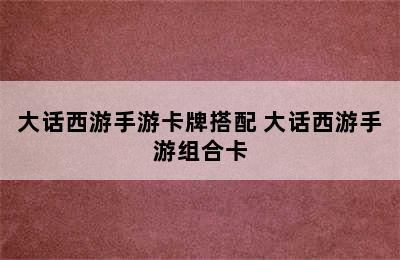 大话西游手游卡牌搭配 大话西游手游组合卡